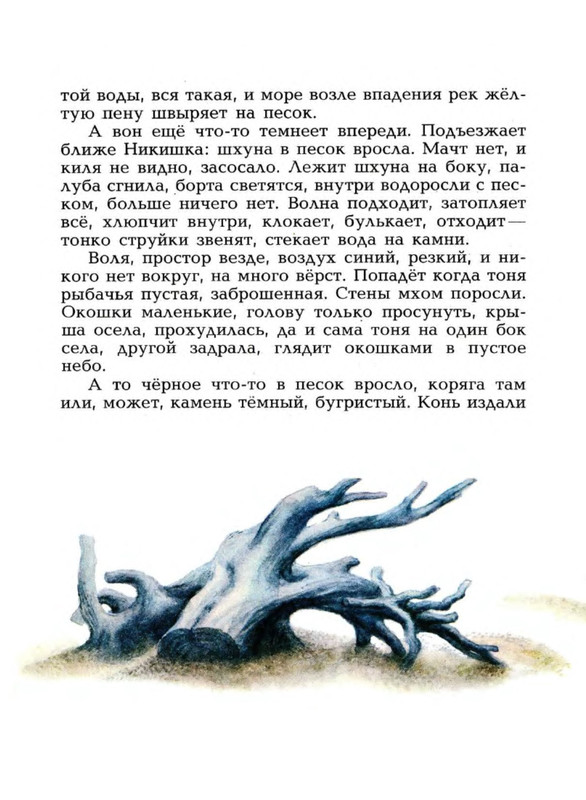 той воды, вся такая, и море возле впадения рек жёлтую пену швыряет на песок.

А вон ещё что-то темнеет впереди. Подъезжает ближе Никишка: шхуна в песок вросла. Мачт нет, и киля не видно, засосало. Лежит шхуна на боку, палуба сгнила, борта светятся, внутри водоросли с песком, больше ничего нет. Волна подходит, затопляет всё, хлюпчит внутри, клокает, булькает, отходит — тонко струйки звенят, стекает вода на камни.

Воля, простор везде, воздух синий, резкий, и никого нет вокруг, на много вёрст. Попадёт когда тоня рыбачья пустая, заброшенная. Стены мхом поросли. Окошки маленькие, голову только просунуть, крыша осела, прохудилась, да и сама тоня на один бок села, другой задрала, глядит окошками в пустое небо.

А то чёрное что-то в песок вросло, коряга там или, может, камень тёмный, бугристый. Конь издали